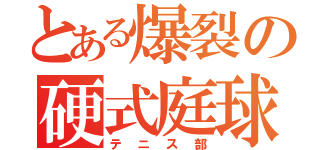 とある爆裂の
硬式庭球
テニス部